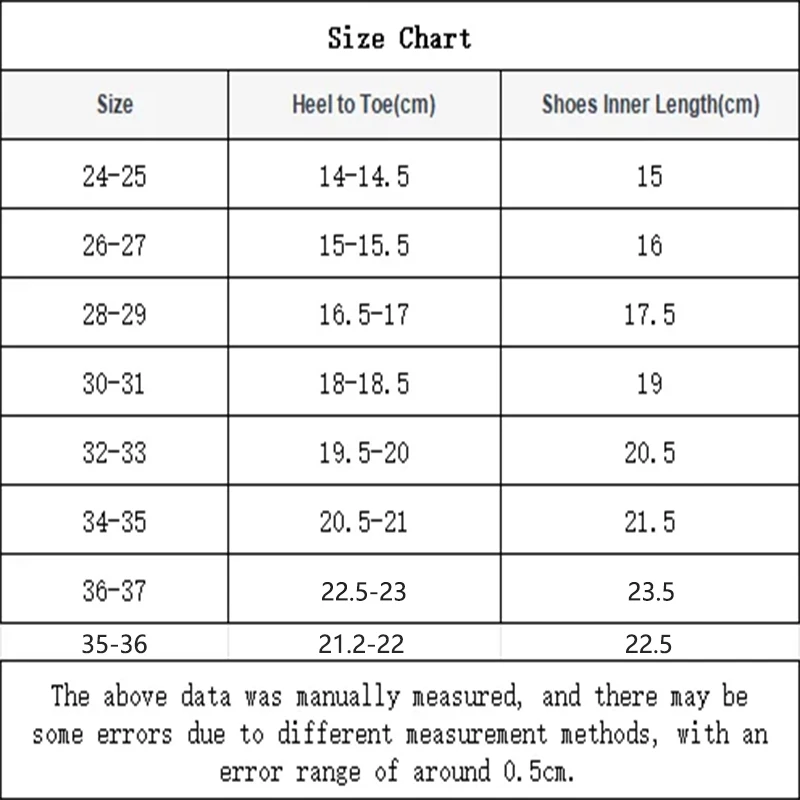 Size Chart

| Size | Heel to Toe(cm) | Shoes Inner Length(cm) |
|---|---|---|
| 24-25 | 14-14.5 | 15 |
| 26-27 | 15-15.5 | 16 |
| 28-29 | 16.5-17 | 17.5 |
| 30-31 | 18-18.5 | 19 |
| 32-33 | 19.5-20 | 20.5 |
| 34-35 | 20.5-21 | 21.5 |
| 36-37 | 22.5-23 | 23.5 |
| 35-36 | 21.2-22 | 22.5 |

The above data was manually measured, and there may be some errors due to different measurement methods, with an error range of around 0.5cm.